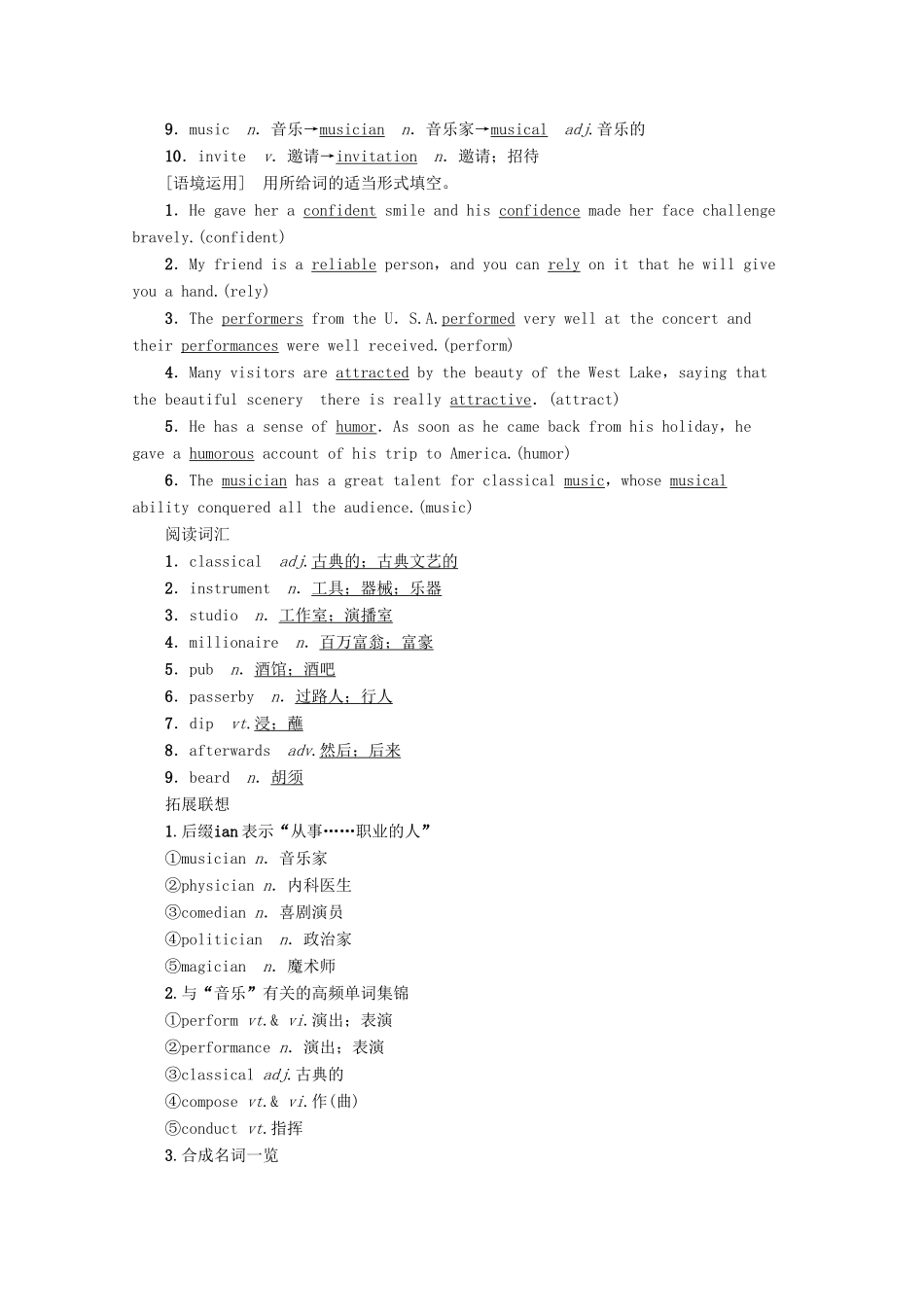 9. music n. 音乐→musician n. 音乐家→musical adj.音乐的

10. invite v. 邀请→invitation n. 邀请；招待

[语境运用] 用所给词的适当形式填空。

1. He gave her a confident smile and his confidence made her face challenge bravely.(confident)

2. My friend is a reliable person, and you can rely on it that he will give you a hand.(rely)

3. The performers from the U. S.A.performed very well at the concert and their performances were well received.(perform)

4. Many visitors are attracted by the beauty of the West Lake, saying that the beautiful scenery there is really attractive. (attract)

5. He has a sense of humor. As soon as he came back from his holiday, he gave a humorous account of his trip to America.(humor)

6. The musician has a great talent for classical music, whose musical ability conquered all the audience.(music)

阅读词汇

1. classical adj.古典的；古典文艺的

2. instrument n. 工具；器械；乐器

3. studio n. 工作室；演播室

4. millionaire n. 百万富翁；富豪

5. pub n. 酒馆；酒吧

6. passerby n. 过路人；行人

7. dip vt.浸；蘸

8. afterwards adv.然后；后来

9. beard n. 胡须

拓展联想

1.后缀ian表示“从事……职业的人”

①musician n. 音乐家

②physician n. 内科医生

③comedian n. 喜剧演员

④politician n. 政治家

⑤magician n. 魔术师

2.与“音乐”有关的高频单词集锦

①perform vt.& vi.演出；表演

②performance n. 演出；表演

③classical adj.古典的

④compose vt.& vi.作(曲)

⑤conduct vt.指挥

3.合成名词一览